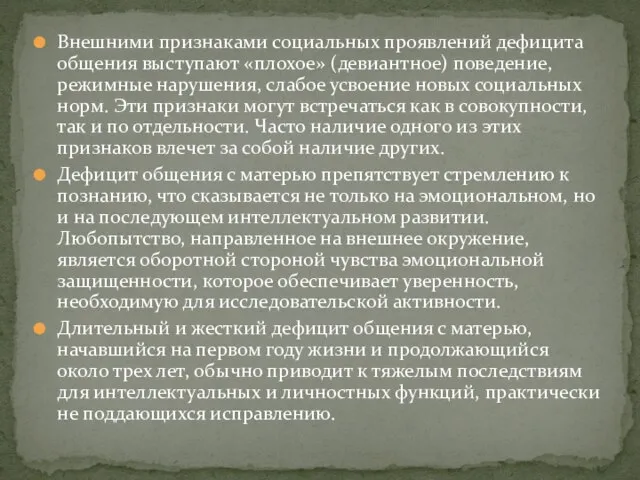 Внешними признаками социальных проявлений дефицита общения выступают «плохое» (девиантное) поведение, режимные нарушения, слабое усвоение новых социальных норм. Эти признаки могут встречаться как в совокупности, так и по отдельности. Часто наличие одного из этих признаков влечет за собой наличие других.

Дефицит общения с матерью препятствует стремлению к познанию, что сказывается не только на эмоциональном, но и на последующем интеллектуальном развитии. Любопытство, направленное на внешнее окружение, является оборотной стороной чувства эмоциональной защищенности, которое обеспечивает уверенность, необходимую для исследовательской активности.

Длительный и жесткий дефицит общения с матерью, начавшийся на первом году жизни и продолжающийся около трех лет, обычно приводит к тяжелым последствиям для интеллектуальных и личностных функций, практически не поддающихся исправлению.